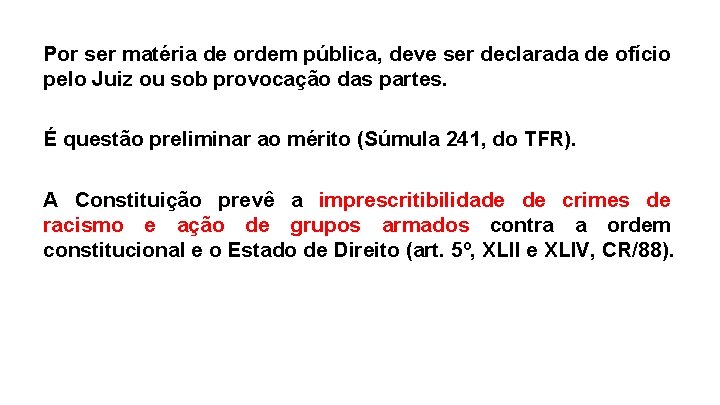 Por ser matéria de ordem pública, deve ser declarada de ofício pelo Juiz ou sob provocação das partes.

É questão preliminar ao mérito (Súmula 241, do TFR).

A Constituição prevê a imprescritibilidade de crimes de racismo e ação de grupos armados contra a ordem constitucional e o Estado de Direito (art. 5º, XLII e XLIV, CR/88).